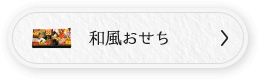 和風おせち